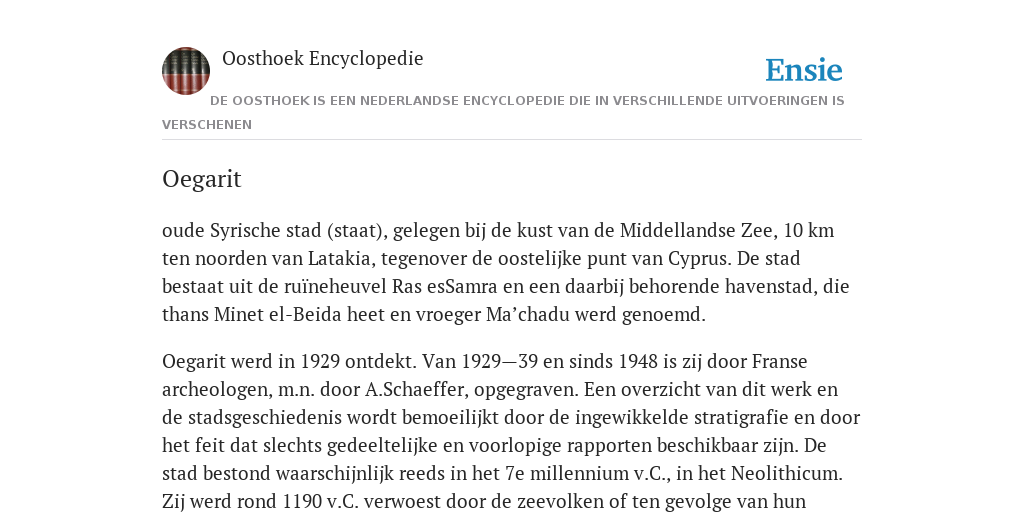 Oosthoek Encyclopedie

Ensie

DE OOSTHOEK IS EEN NEDERLANDSE ENCYCLOPEDIE DIE IN VERSCHILLENDE UITVOERINGEN IS VERSCHENEN

Oegarit

oude Syrische stad (staat), gelegen bij de kust van de Middellandse Zee, 10 km ten noorden van Latakia, tegenover de oostelijke punt van Cyprus. De stad bestaat uit de ruïneheuvel Ras esSamra en een daarbij behorende havenstad, die thans Minet el-Beida heet en vroeger Ma’chadu werd genoemd.

Oegarit werd in 1929 ontdekt. Van 1929—39 en sinds 1948 is zij door Franse archeologen, m.n. door A.Schaeffer, opgegraven. Een overzicht van dit werk en de stadsgeschiedenis wordt bemoeilijkt door de ingewikkelde stratigrafie en door het feit dat slechts gedeeltelijke en voorlopige rapporten beschikbaar zijn. De stad bestond waarschijnlijk reeds in het 7e millennium v.C., in het Neolithicum. Zij werd rond 1190 v.C. verwoest door de zeevolken of ten gevolge van hun